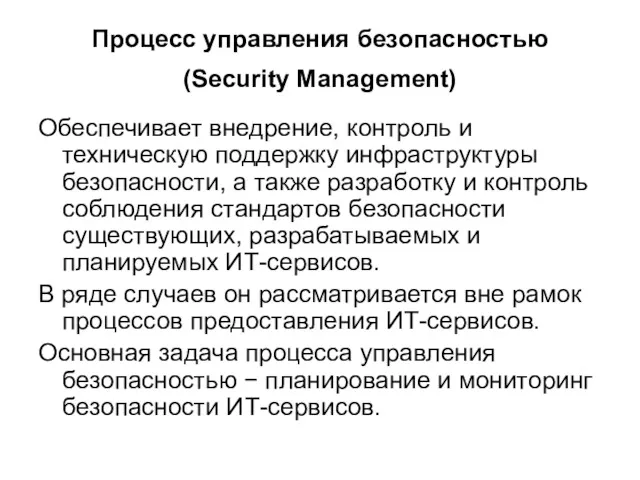 Процесс управления безопасностью
(Security Management)

Обеспечивает внедрение, контроль и техническую поддержку инфраструктуры безопасности, а также разработку и контроль соблюдения стандартов безопасности существующих, разрабатываемых и планируемых ИТ-сервисов.

В ряде случаев он рассматривается вне рамок процессов предоставления ИТ-сервисов.

Основная задача процесса управления безопасностью − планирование и мониторинг безопасности ИТ-сервисов.